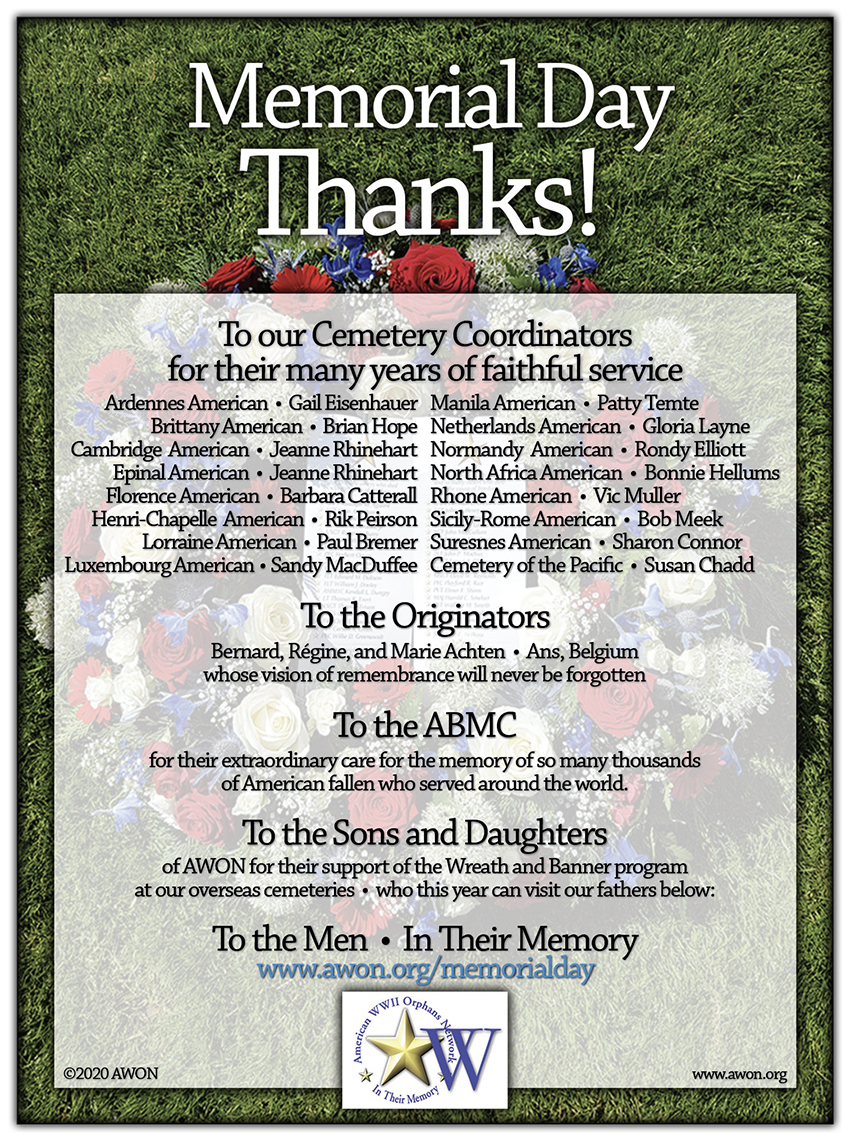 Memorial Day
Thanks!

To our Cemetery Coordinators
for their many years of faithful service

Ardennes American • Gail Eisenhauer
Brittany American • Brian Hope
Cambridge American • Jeanne Rhinehart
Epinal American • Jeanne Rhinehart
Florence American • Barbara Catterall
Henri-Chapelle American • Rik Peirson
Lorraine American • Paul Bremer
Luxembourg American • Sandy MacDuffee

Manila American • Patty Temte
Netherlands American • Gloria Layne
Normandy American • Rondy Elliott
North Africa American • Bonnie Hellums
Rhone American • Vic Muller
Sicily-Rome American • Bob Meek
Suresnes American • Sharon Connor
Cemetery of the Pacific • Susan Chadd

To the Originators
Bernard, Régine, and Marie Achten • Ans, Belgium
whose vision of remembrance will never be forgotten

To the ABMC
for their extraordinary care for the memory of so many thousands of American fallen who served around the world.

To the Sons and Daughters
of AWON for their support of the Wreath and Banner program at our overseas cemeteries • who this year can visit our fathers below:

To the Men • In Their Memory
www.awon.org/memorialday

American WWII Orphans Network
In Their Memory
W

©2020 AWON

www.awon.org